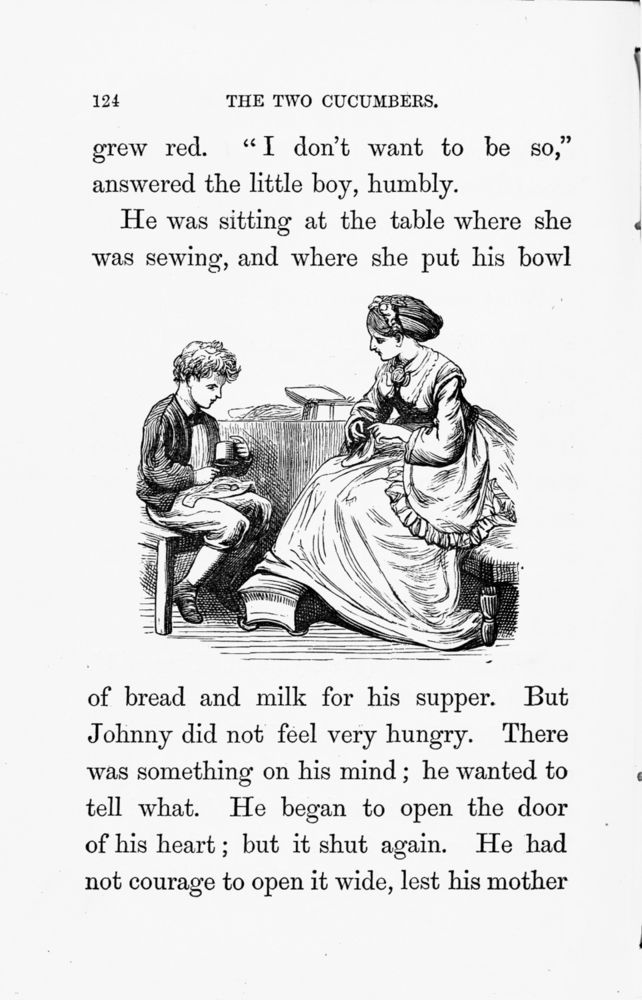 124 THE TWO CUCUMBERS.

grew red. "I don't want to be so," answered the little boy, humbly.

He was sitting at the table where she was sewing, and where she put his bowl of bread and milk for his supper. But Johnny did not feel very hungry. There was something on his mind; he wanted to tell what. He began to open the door of his heart; but it shut again. He had not courage to open it wide, lest his mother